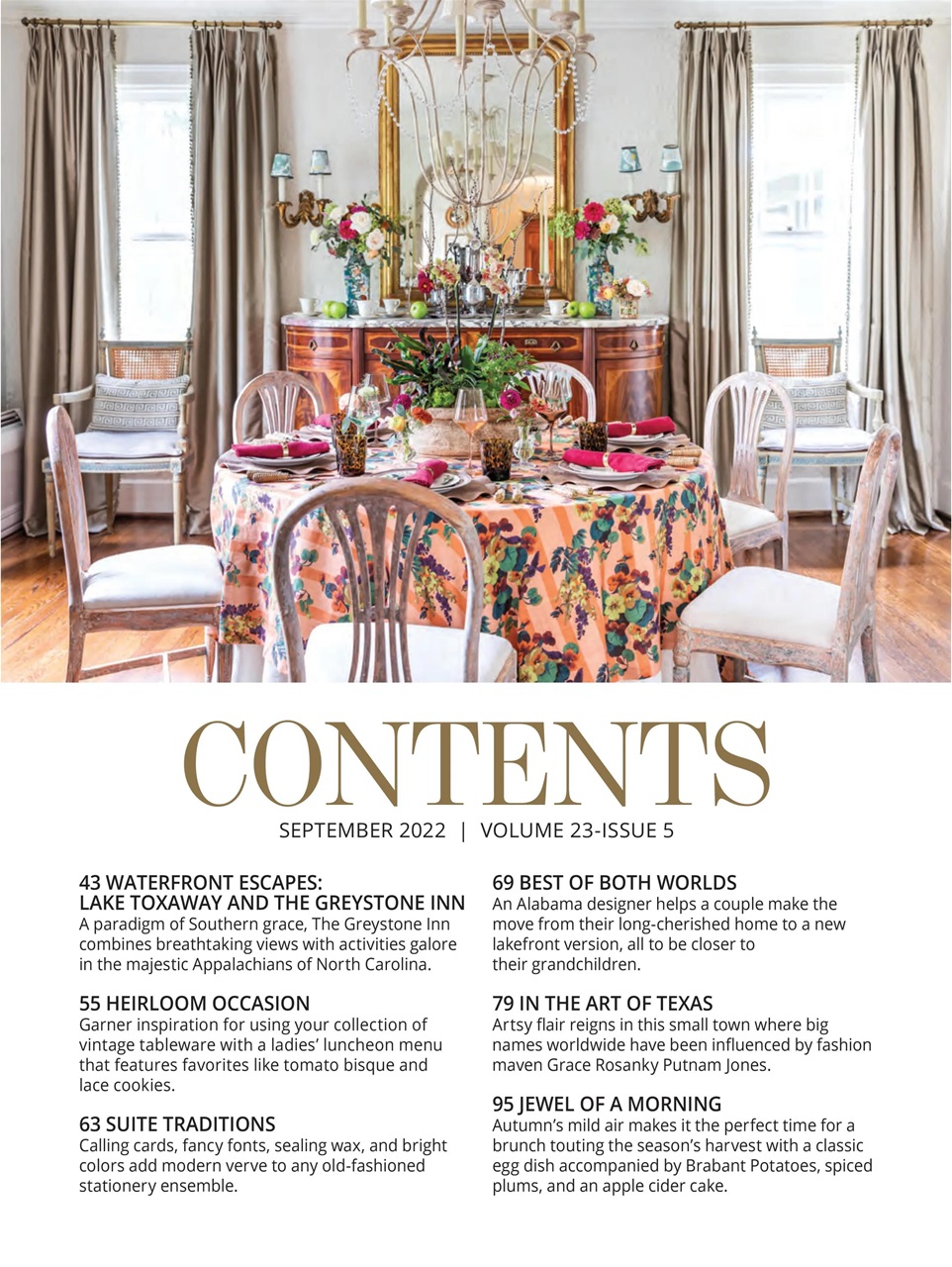 CONTENTS

SEPTEMBER 2022 | VOLUME 23-ISSUE 5

43 WATERFRONT ESCAPES: LAKE TOXAWAY AND THE GREYSTONE INN
A paradigm of Southern grace, The Greystone Inn combines breathtaking views with activities galore in the majestic Appalachians of North Carolina.

55 HEIRLOOM OCCASION
Garner inspiration for using your collection of vintage tableware with a ladies' luncheon menu that features favorites like tomato bisque and lace cookies.

63 SUITE TRADITIONS
Calling cards, fancy fonts, sealing wax, and bright colors add modern verve to any old-fashioned stationery ensemble.

69 BEST OF BOTH WORLDS
An Alabama designer helps a couple make the move from their long-cherished home to a new lakefront version, all to be closer to their grandchildren.

79 IN THE ART OF TEXAS
Artsy flair reigns in this small town where big names worldwide have been influenced by fashion maven Grace Rosanky Putnam Jones.

95 JEWEL OF A MORNING
Autumn's mild air makes it the perfect time for a brunch touting the season's harvest with a classic egg dish accompanied by Brabant Potatoes, spiced plums, and an apple cider cake.